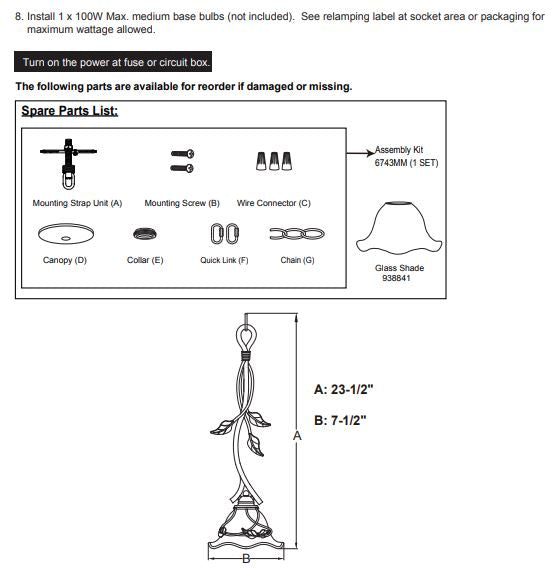 8. Install 1 x 100W Max. medium base bulbs (not included). See relamping label at socket area or packaging for maximum wattage allowed.

Turn on the power at fuse or circuit box.

The following parts are available for reorder if damaged or missing.

Spare Parts List:

Mounting Strap Unit (A)

Mounting Screw (B)

Wire Connector (C)

Canopy (D)

Collar (E)

Quick Link (F)

Chain (G)

Assembly Kit
6743MM (1 SET)

Glass Shade
938841

A: 23-1/2"

B: 7-1/2"

A

B